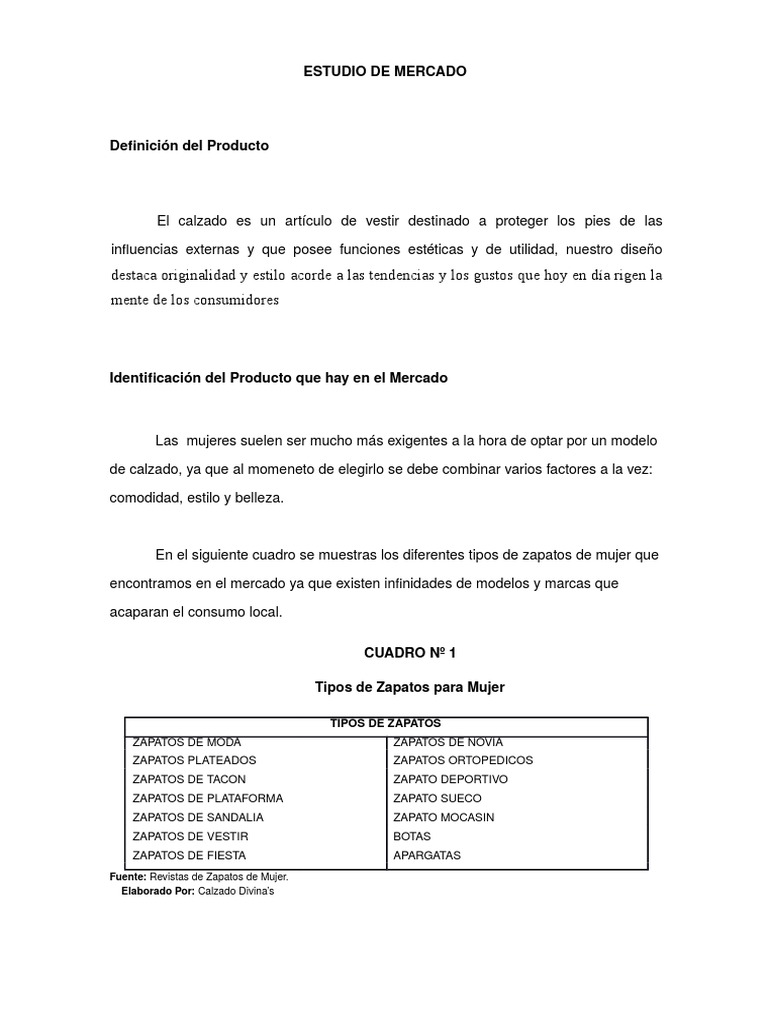 ESTUDIO DE MERCADO

Definición del Producto

El calzado es un artículo de vestir destinado a proteger los pies de las influencias externas y que posee funciones estéticas y de utilidad, nuestro diseño destaca originalidad y estilo acorde a las tendencias y los gustos que hoy en dia rigen la mente de los consumidores

Identificación del Producto que hay en el Mercado

Las mujeres suelen ser mucho más exigentes a la hora de optar por un modelo de calzado, ya que al momeneto de elegirlo se debe combinar varios factores a la vez: comodidad, estilo y belleza.

En el siguiente cuadro se muestras los diferentes tipos de zapatos de mujer que encontramos en el mercado ya que existen infinidades de modelos y marcas que acaparan el consumo local.

CUADRO Nº 1

Tipos de Zapatos para Mujer

| TIPOS DE ZAPATOS | |
|---|---|
| ZAPATOS DE MODA | ZAPATOS DE NOVIA |
| ZAPATOS PLATEADOS | ZAPATOS ORTOPEDICOS |
| ZAPATOS DE TACON | ZAPATO DEPORTIVO |
| ZAPATOS DE PLATAFORMA | ZAPATO SUECO |
| ZAPATOS DE SANDALIA | ZAPATO MOCASIN |
| ZAPATOS DE VESTIR | BOTAS |
| ZAPATOS DE FIESTA | APARGATAS |

Fuente: Revistas de Zapatos de Mujer.
Elaborado Por: Calzado Divina's